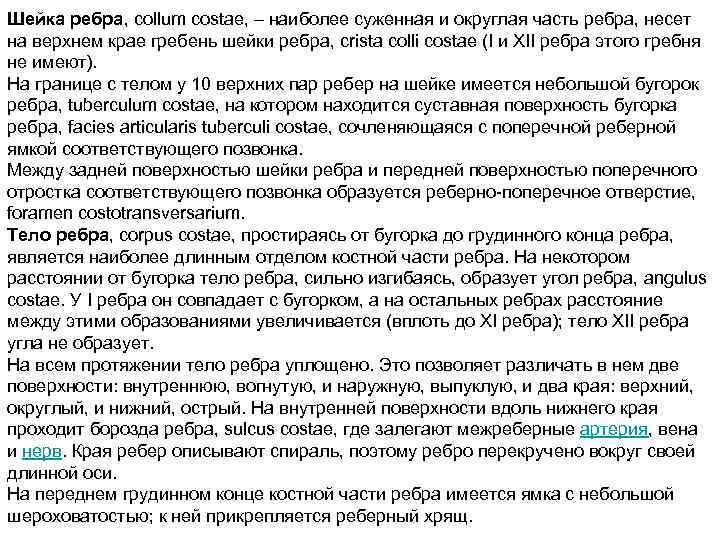 Шейка ребра, collum costae, – наиболее суженная и округлая часть ребра, несет на верхнем крае гребень шейки ребра, crista colli costae (I и XII ребра этого гребня не имеют).
На границе с телом у 10 верхних пар ребер на шейке имеется небольшой бугорок ребра, tuberculum costae, на котором находится суставная поверхность бугорка ребра, facies articularis tuberculi costae, сочленяющаяся с поперечной реберной ямкой соответствующего позвонка.
Между задней поверхностью шейки ребра и передней поверхностью поперечного отростка соответствующего позвонка образуется реберно-поперечное отверстие, foramen costotransversarium.
Тело ребра, corpus costae, простираясь от бугорка до грудинного конца ребра, является наиболее длинным отделом костной части ребра. На некотором расстоянии от бугорка тело ребра, сильно изгибаясь, образует угол ребра, angulus costae. У I ребра он совпадает с бугорком, а на остальных ребрах расстояние между этими образованиями увеличивается (вплоть до XI ребра); тело XII ребра угла не образует.
На всем протяжении тело ребра уплощено. Это позволяет различать в нем две поверхности: внутреннюю, вогнутую, и наружную, выпуклую, и два края: верхний, округлый, и нижний, острый. На внутренней поверхности вдоль нижнего края проходит борозда ребра, sulcus costae, где залегают межреберные артерия, вена и нерв. Края ребер описывают спираль, поэтому ребро перекручено вокруг своей длинной оси.
На переднем грудинном конце костной части ребра имеется ямка с небольшой шероховатостью; к ней прикрепляется реберный хрящ.